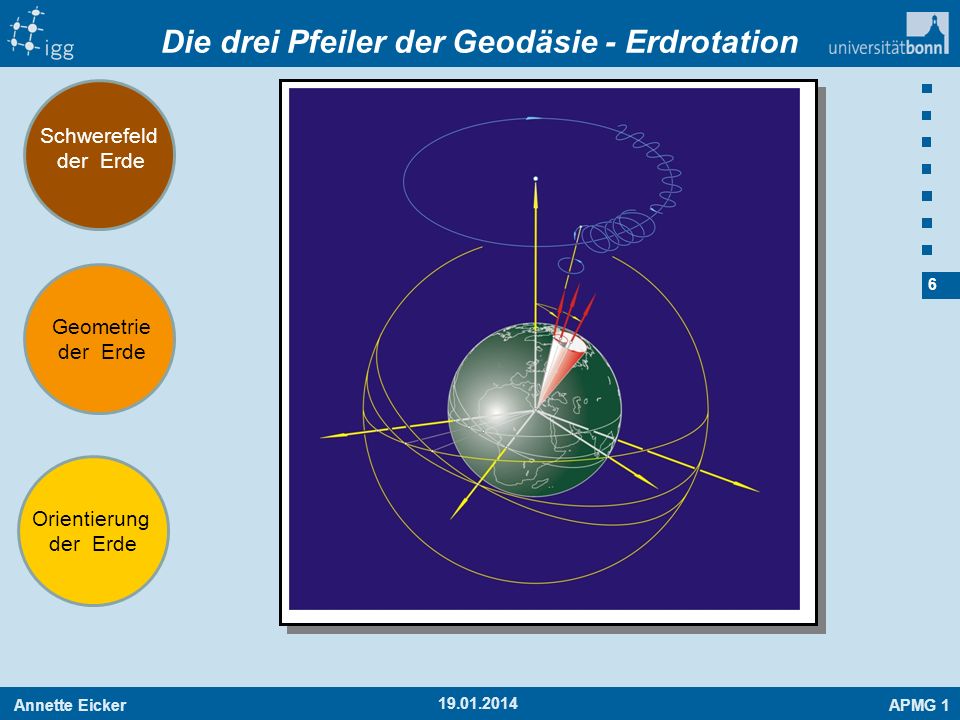 igg

Die drei Pfeiler der Geodäsie - Erdrotation

universitätbonn

Schwerefeld der Erde

Geometrie der Erde

Orientierung der Erde

6

Annette Eicker

19.01.2014

APMG 1